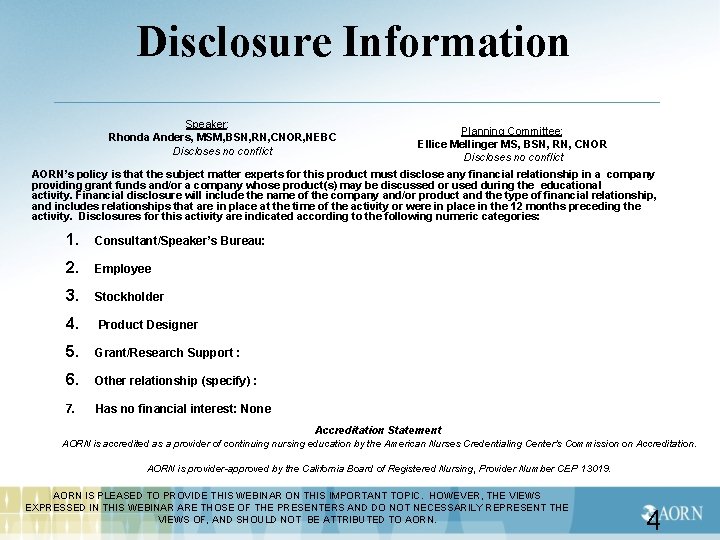 Disclosure Information

Speaker:
Rhonda Anders, MSM,BSN,RN,CNOR,NEBC
Discloses no conflict

Planning Committee:
Ellice Mellinger MS, BSN, RN, CNOR
Discloses no conflict

AORN's policy is that the subject matter experts for this product must disclose any financial relationship in a company providing grant funds and/or a company whose product(s) may be discussed or used during the educational activity. Financial disclosure will include the name of the company and/or product and the type of financial relationship, and includes relationships that are in place at the time of the activity or were in place in the 12 months preceding the activity. Disclosures for this activity are indicated according to the following numeric categories:

1. Consultant/Speaker's Bureau:
2. Employee
3. Stockholder
4. Product Designer
5. Grant/Research Support :
6. Other relationship (specify) :
7. Has no financial interest: None

Accreditation Statement
AORN is accredited as a provider of continuing nursing education by the American Nurses Credentialing Center's Commission on Accreditation.

AORN is provider-approved by the California Board of Registered Nursing, Provider Number CEP 13019.

AORN IS PLEASED TO PROVIDE THIS WEBINAR ON THIS IMPORTANT TOPIC. HOWEVER, THE VIEWS EXPRESSED IN THIS WEBINAR ARE THOSE OF THE PRESENTERS AND DO NOT NECESSARILY REPRESENT THE VIEWS OF, AND SHOULD NOT BE ATTRIBUTED TO AORN.

AORN

4